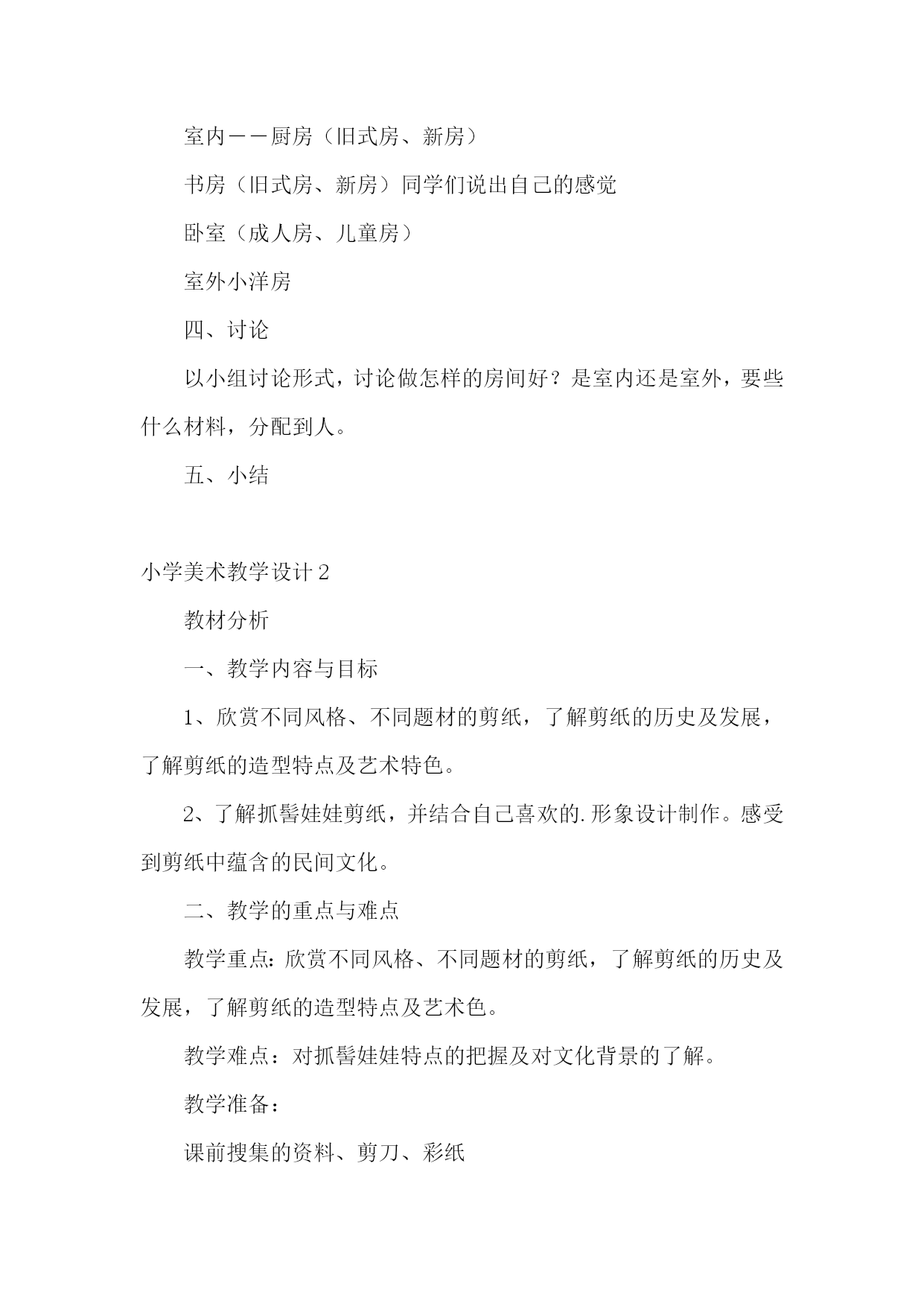 室内——厨房（旧式房、新房）

书房（旧式房、新房）同学们说出自己的感觉

卧室（成人房、儿童房）

室外小洋房

四、讨论

以小组讨论形式，讨论做怎样的房间好？是室内还是室外，要些什么材料，分配到人。

五、小结

小学美术教学设计2

教材分析

一、教学内容与目标

1、欣赏不同风格、不同题材的剪纸，了解剪纸的历史及发展，了解剪纸的造型特点及艺术特色。

2、了解抓髻娃娃剪纸，并结合自己喜欢的.形象设计制作。感受到剪纸中蕴含的民间文化。

二、教学的重点与难点

教学重点：欣赏不同风格、不同题材的剪纸，了解剪纸的历史及发展，了解剪纸的造型特点及艺术色。

教学难点：对抓髻娃娃特点的把握及对文化背景的了解。

教学准备：

课前搜集的资料、剪刀、彩纸